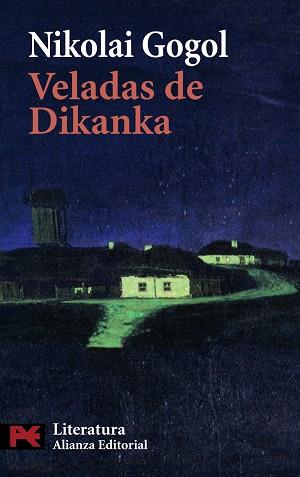 Nikolai Gogol
Veladas de Dikanka

Literatura
Alianza Editorial